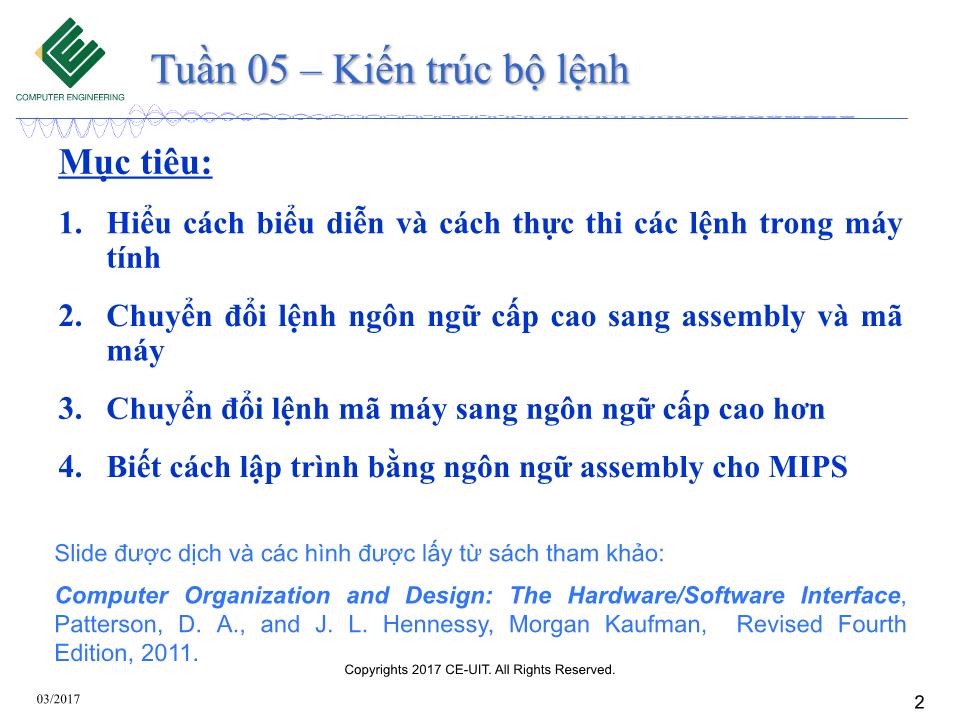 COMPUTER ENGINEERING

Tuần 05 – Kiến trúc bộ lệnh

Mục tiêu:

1. Hiểu cách biểu diễn và cách thực thi các lệnh trong máy tính

2. Chuyển đổi lệnh ngôn ngữ cấp cao sang assembly và mã máy

3. Chuyển đổi lệnh mã máy sang ngôn ngữ cấp cao hơn

4. Biết cách lập trình bằng ngôn ngữ assembly cho MIPS

Slide được dịch và các hình được lấy từ sách tham khảo:

Computer Organization and Design: The Hardware/Software Interface, Patterson, D. A., and J. L. Hennessy, Morgan Kaufman, Revised Fourth Edition, 2011.

Copyrights 2017 CE-UIT. All Rights Reserved.

03/2017

2